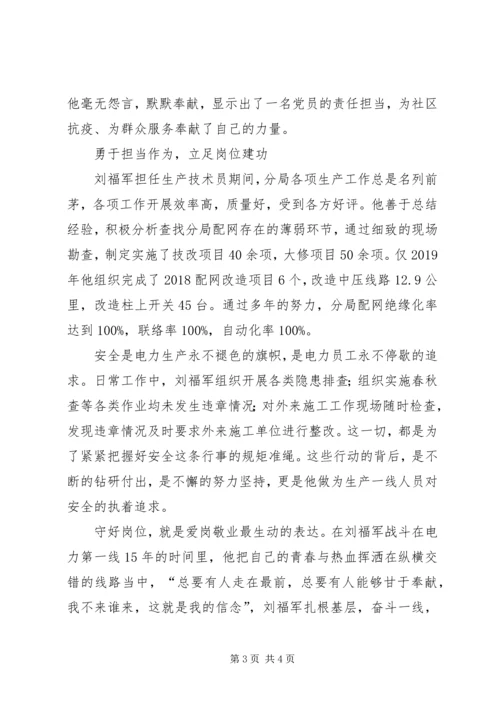 他毫无怨言，默默奉献，显示出了一名党员的责任担当，为社区抗疫、为群众服务奉献了自己的力量。

勇于担当作为，立足岗位建功

刘福军担任生产技术员期间，分局各项生产工作总是名列前茅，各项工作开展效率高，质量好，受到各方好评。他善于总结经验，积极分析查找分局配网存在的薄弱环节，通过细致的现场勘查，制定实施了技改项目40余项，大修项目50余项。仅2019年他组织完成了2018配网改造项目6个，改造中压线路12.9公里，改造柱上开关45台。通过多年的努力，分局配网绝缘化率达到100%，联络率100%，自动化率100%。

安全是电力生产永不褪色的旗帜，是电力员工永不停歇的追求。日常工作中，刘福军组织开展各类隐患排查；组织实施春秋查等各类作业均未发生违章情况；对外来施工工作现场随时检查，发现违章情况及时要求外来施工单位进行整改。这一切，都是为了紧紧把握好安全这条行事的规矩准绳。这些行动的背后，是不断的钻研付出，是不懈的努力坚持，更是他做为生产一线人员对安全的执着追求。

守好岗位，就是爱岗敬业最生动的表达。在刘福军战斗在电力第一线15年的时间里，他把自己的青春与热血挥洒在纵横交错的线路当中，“总要有人走在最前，总要有人能够甘于奉献，我不来谁来，这就是我的信念”，刘福军扎根基层，奋斗一线，

第3页 共4页